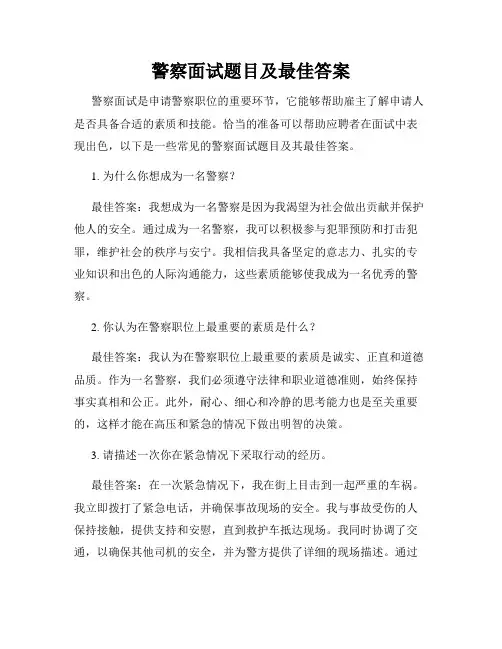 警察面试题目及最佳答案

警察面试是申请警察职位的重要环节，它能够帮助雇主了解申请人是否具备合适的素质和技能。恰当的准备可以帮助应聘者在面试中表现出色，以下是一些常见的警察面试题目及其最佳答案。

1. 为什么你想成为一名警察？

最佳答案：我想成为一名警察是因为我渴望为社会做出贡献并保护他人的安全。通过成为一名警察，我可以积极参与犯罪预防和打击犯罪，维护社会的秩序与安宁。我相信我具备坚定的意志力、扎实的专业知识和出色的人际沟通能力，这些素质能够使我成为一名优秀的警察。

2. 你认为在警察职位上最重要的素质是什么？

最佳答案：我认为在警察职位上最重要的素质是诚实、正直和道德品质。作为一名警察，我们必须遵守法律和职业道德准则，始终保持事实真相和公正。此外，耐心、细心和冷静的思考能力也是至关重要的，这样才能在高压和紧急的情况下做出明智的决策。

3. 请描述一次你在紧急情况下采取行动的经历。

最佳答案：在一次紧急情况下，我在街上目击到一起严重的车祸。我立即拨打了紧急电话，并确保事故现场的安全。我与事故受伤的人保持接触，提供支持和安慰，直到救护车抵达现场。我同时协调了交通，以确保其他司机的安全，并为警方提供了详细的现场描述。通过